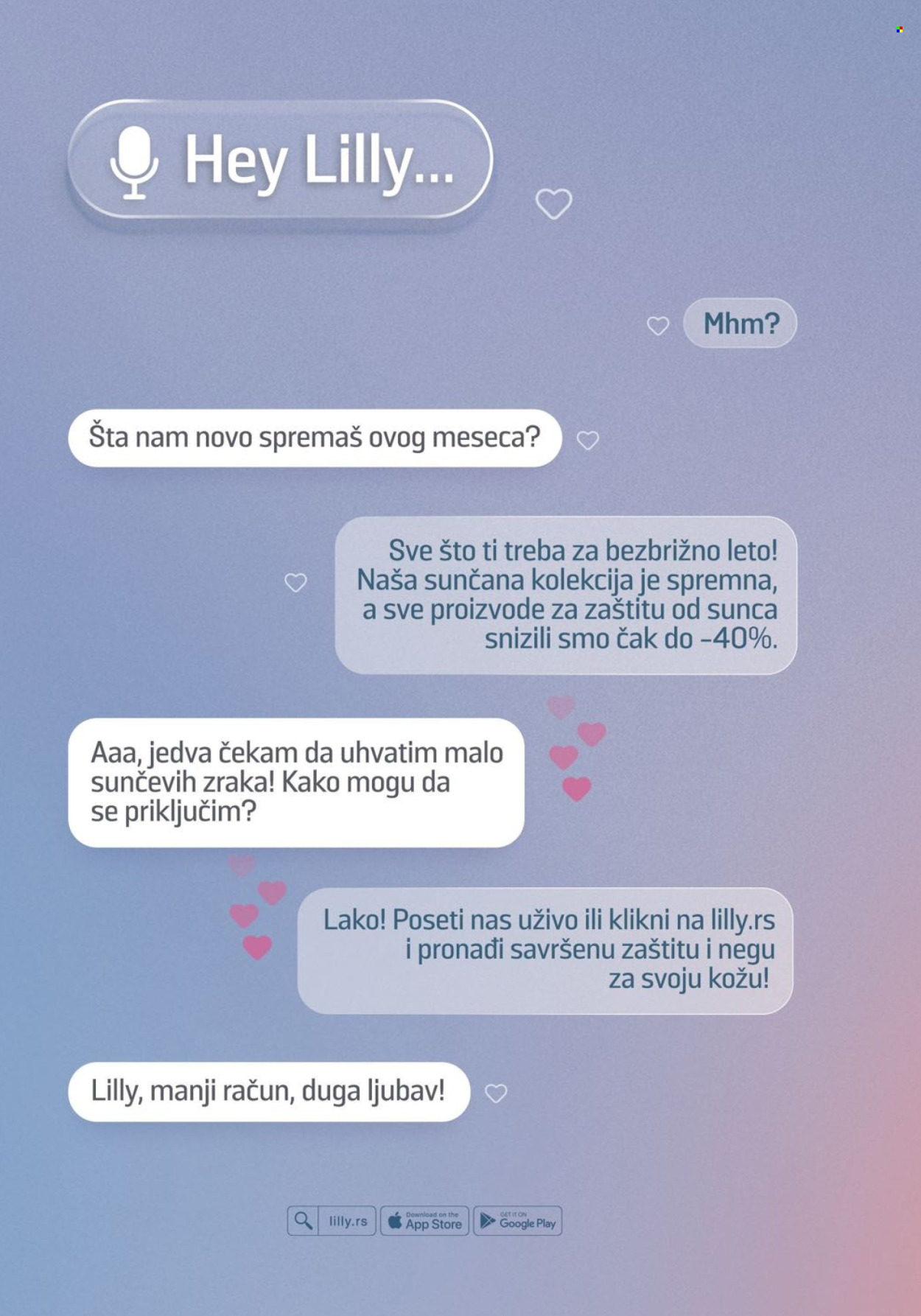 Hey Lilly...

Mhm?

Šta nam novo spremaš ovog meseca?

Sve što ti treba za bezbrižno leto! Naša sunčana kolekcija je spremna, a sve proizvode za zaštitu od sunca snizili smo čak do -40%.

Aaa, jedva čekam da uhvatim malo sunčevih zraka! Kako mogu da se priključim?

Lako! Poseti nas uživo ili klikni na lilly.rs i pronađi savršenu zaštitu i negu za svoju kožu!

Lilly, manji račun, duga ljubav!

lilly.rs

Download on the App Store

GET IT ON Google Play